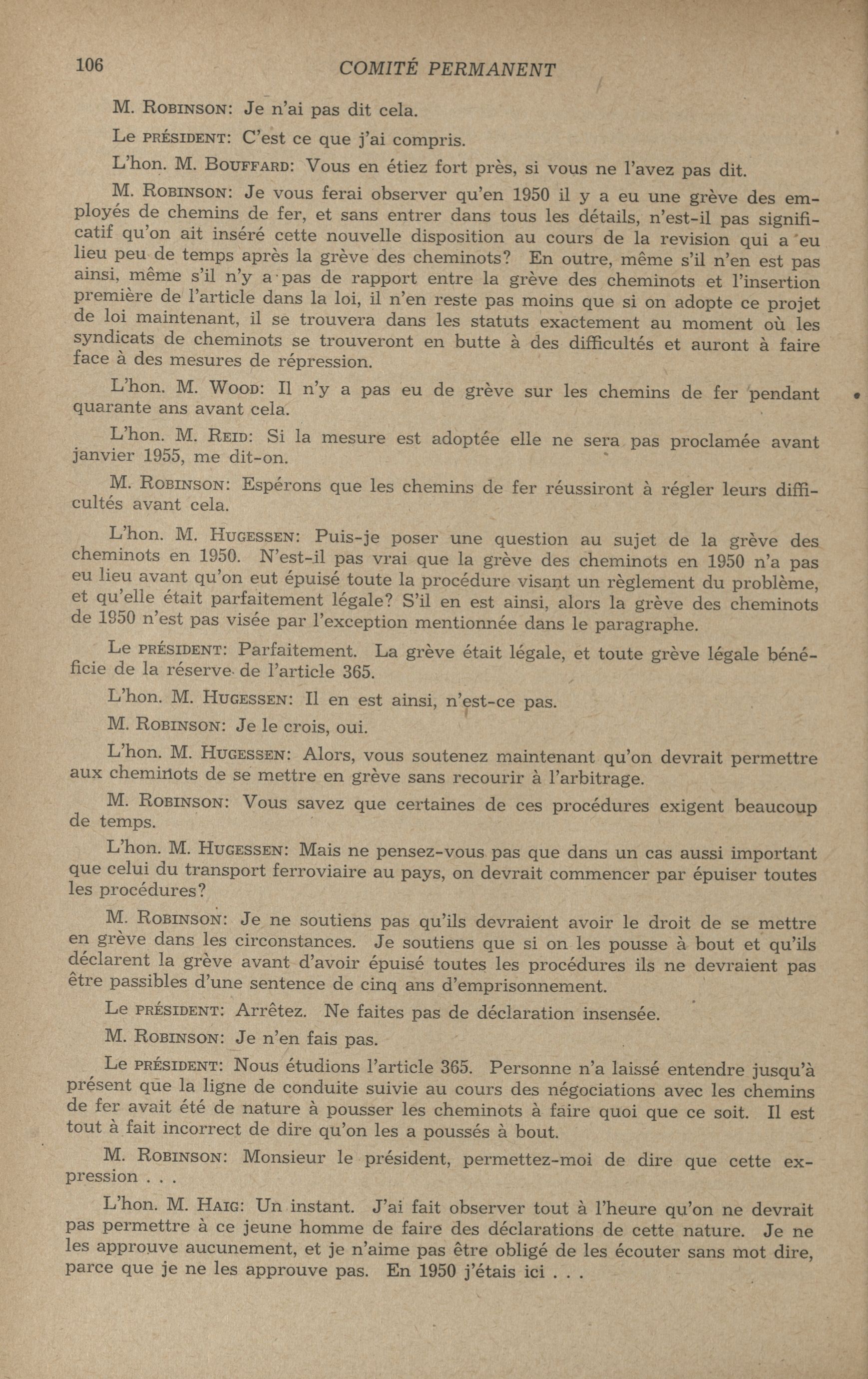 106 COMITÉ PERMANENT

M. ROBINSON: Je n'ai pas dit cela.

Le PRÉSIDENT: C'est ce que j'ai compris.

L'hon. M. BOUFFARD: Vous en étiez fort près, si vous ne l'avez pas dit.

M. ROBINSON: Je vous ferai observer qu'en 1950 il y a eu une grève des employés de chemins de fer, et sans entrer dans tous les détails, n'est-il pas significatif qu'on ait inséré cette nouvelle disposition au cours de la revision qui a eu lieu peu de temps après la grève des cheminots? En outre, même s'il n'en est pas ainsi, même s'il n'y a pas de rapport entre la grève des cheminots et l'insertion première de l'article dans la loi, il n'en reste pas moins que si on adopte ce projet de loi maintenant, il se trouvera dans les statuts exactement au moment où les syndicats de cheminots se trouveront en butte à des difficultés et auront à faire face à des mesures de répression.

L'hon. M. WOOD: Il n'y a pas eu de grève sur les chemins de fer pendant quarante ans avant cela.

L'hon. M. REID: Si la mesure est adoptée elle ne sera pas proclamée avant janvier 1955, me dit-on.

M. ROBINSON: Espérons que les chemins de fer réussiront à régler leurs difficultés avant cela.

L'hon. M. HUGESSEN: Puis-je poser une question au sujet de la grève des cheminots en 1950. N'est-il pas vrai que la grève des cheminots en 1950 n'a pas eu lieu avant qu'on eut épuisé toute la procédure visant un règlement du problème, et qu'elle était parfaitement légale? S'il en est ainsi, alors la grève des cheminots de 1950 n'est pas visée par l'exception mentionnée dans le paragraphe.

Le PRÉSIDENT: Parfaitement. La grève était légale, et toute grève légale bénéficie de la réserve de l'article 365.

L'hon. M. HUGESSEN: Il en est ainsi, n'est-ce pas.

M. ROBINSON: Je le crois, oui.

L'hon. M. HUGESSEN: Alors, vous soutenez maintenant qu'on devrait permettre aux cheminots de se mettre en grève sans recourir à l'arbitrage.

M. ROBINSON: Vous savez que certaines de ces procédures exigent beaucoup de temps.

L'hon. M. HUGESSEN: Mais ne pensez-vous pas que dans un cas aussi important que celui du transport ferroviaire au pays, on devrait commencer par épuiser toutes les procédures?

M. ROBINSON: Je ne soutiens pas qu'ils devraient avoir le droit de se mettre en grève dans les circonstances. Je soutiens que si on les pousse à bout et qu'ils déclarent la grève avant d'avoir épuisé toutes les procédures ils ne devraient pas être passibles d'une sentence de cinq ans d'emprisonnement.

Le PRÉSIDENT: Arrêtez. Ne faites pas de déclaration insensée.

M. ROBINSON: Je n'en fais pas.

Le PRÉSIDENT: Nous étudions l'article 365. Personne n'a laissé entendre jusqu'à présent que la ligne de conduite suivie au cours des négociations avec les chemins de fer avait été de nature à pousser les cheminots à faire quoi que ce soit. Il est tout à fait incorrect de dire qu'on les a poussés à bout.

M. ROBINSON: Monsieur le président, permettez-moi de dire que cette expression . . .

L'hon. M. HAIG: Un instant. J'ai fait observer tout à l'heure qu'on ne devrait pas permettre à ce jeune homme de faire des déclarations de cette nature. Je ne les approuve aucunement, et je n'aime pas être obligé de les écouter sans mot dire, parce que je ne les approuve pas. En 1950 j'étais ici . . .